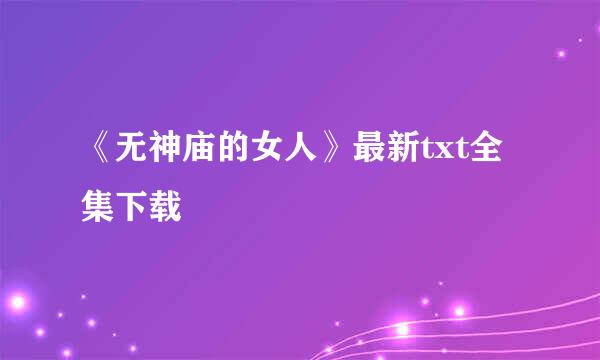 《无神庙的女人》最新txt全集下载